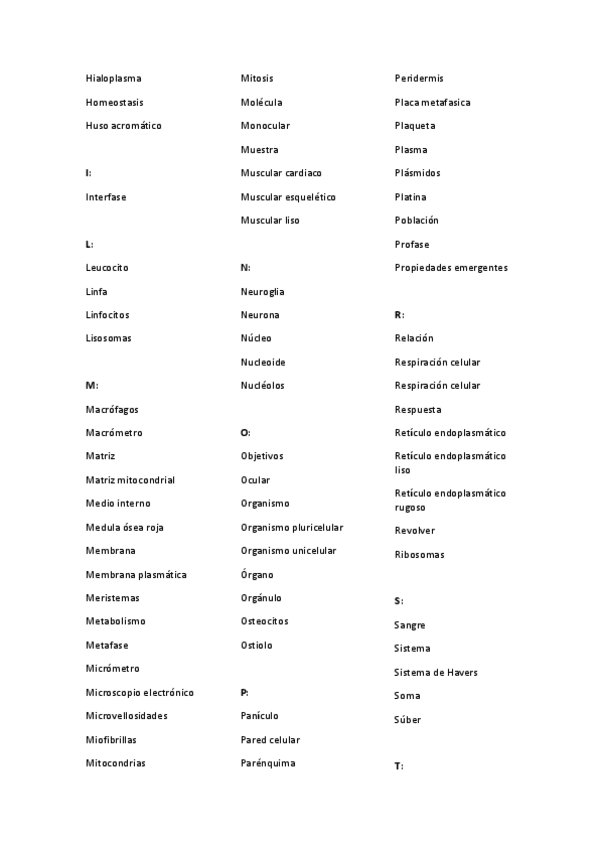 Hialoplasma

Homeostasis

Huso acromático

I:

Interfase

L:

Leucocito

Linfa

Linfocitos

Lisosomas

M:

Macrófagos

Macrómetro

Matriz

Matriz mitocondrial

Medio interno

Medula ósea roja

Membrana

Membrana plasmática

Meristemas

Metabolismo

Metafase

Micrómetro

Microscopio electrónico

Microvellosidades

Miofibrillas

Mitocondrias

Mitosis

Molécula

Monocular

Muestra

Muscular cardiaco

Muscular esquelético

Muscular liso

N:

Neuroglia

Neurona

Núcleo

Nucleoide

Nucléolos

O:

Objetivos

Ocular

Organismo

Organismo pluricelular

Organismo unicelular

Órgano

Orgánulo

Osteocitos

Ostiolo

P:

Panículo

Pared celular

Parénquima

Peridermis

Placa metafasica

Plaqueta

Plasma

Plásmidos

Platina

Población

Profase

Propiedades emergentes

R:

Relación

Respiración celular

Respiración celular

Respuesta

Retículo endoplasmático

Retículo endoplasmático liso

Retículo endoplasmático rugoso

Revolver

Ribosomas

S:

Sangre

Sistema

Sistema de Havers

Soma

Súber

T: